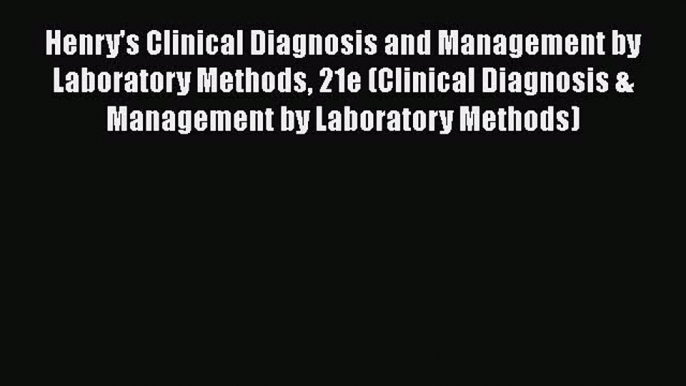 Henry's Clinical Diagnosis and Management by Laboratory Methods, 21e (Clinical Diagnosis & Management by Laboratory Methods)